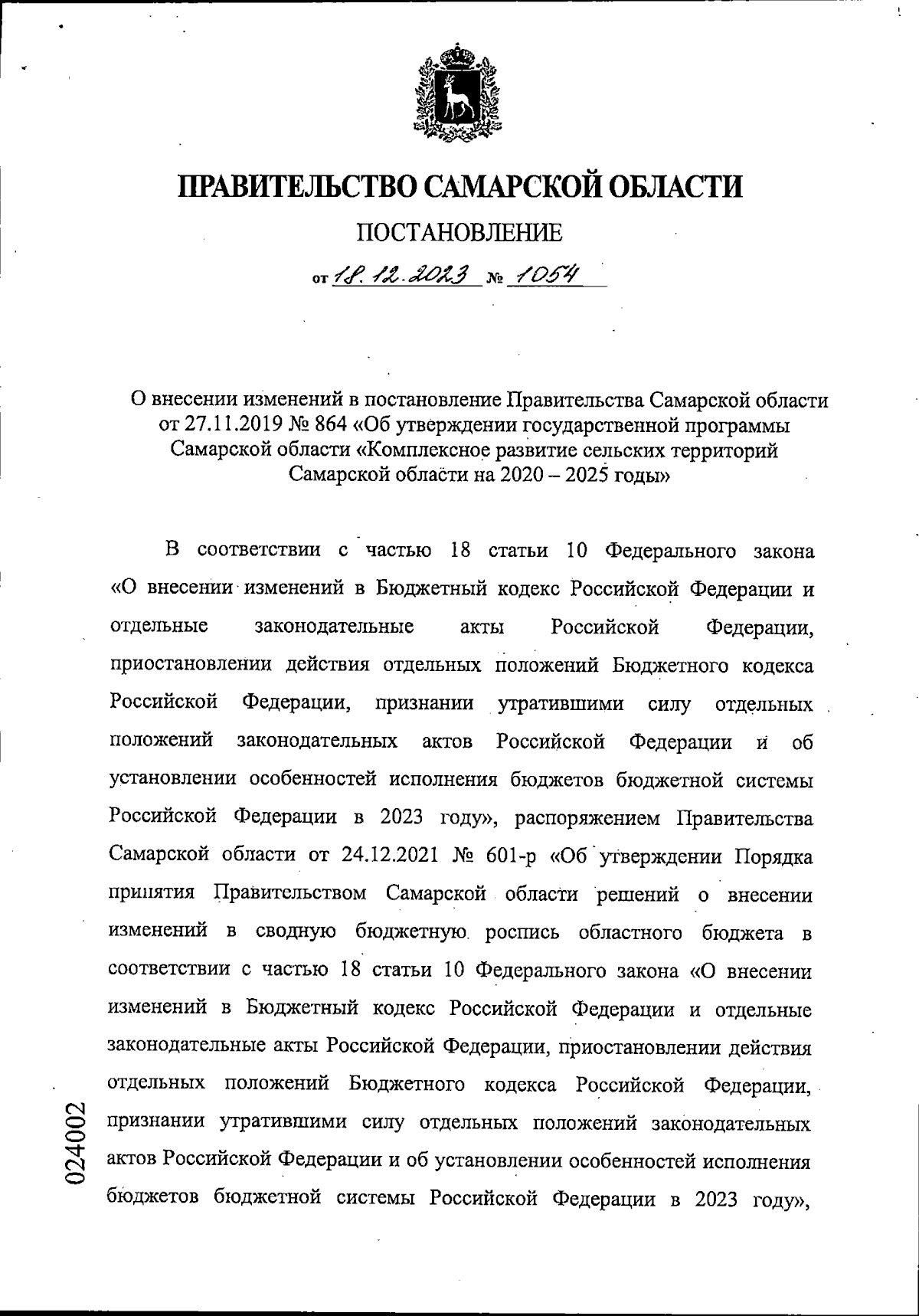 ПРАВИТЕЛЬСТВО САМАРСКОЙ ОБЛАСТИ

ПОСТАНОВЛЕНИЕ

от 18.12.2023 № 1054

О внесении изменений в постановление Правительства Самарской области от 27.11.2019 № 864 «Об утверждении государственной программы Самарской области «Комплексное развитие сельских территорий Самарской области на 2020 – 2025 годы»

В соответствии с частью 18 статьи 10 Федерального закона «О внесении изменений в Бюджетный кодекс Российской Федерации и отдельные законодательные акты Российской Федерации, приостановлении действия отдельных положений Бюджетного кодекса Российской Федерации, признании утратившими силу отдельных положений законодательных актов Российской Федерации и об установлении особенностей исполнения бюджетов бюджетной системы Российской Федерации в 2023 году», распоряжением Правительства Самарской области от 24.12.2021 № 601-р «Об утверждении Порядка принятия Правительством Самарской области решений о внесении изменений в сводную бюджетную роспись областного бюджета в соответствии с частью 18 статьи 10 Федерального закона «О внесении изменений в Бюджетный кодекс Российской Федерации и отдельные законодательные акты Российской Федерации, приостановлении действия отдельных положений Бюджетного кодекса Российской Федерации, признании утратившими силу отдельных положений законодательных актов Российской Федерации и об установлении особенностей исполнения бюджетов бюджетной системы Российской Федерации в 2023 году»,

024002